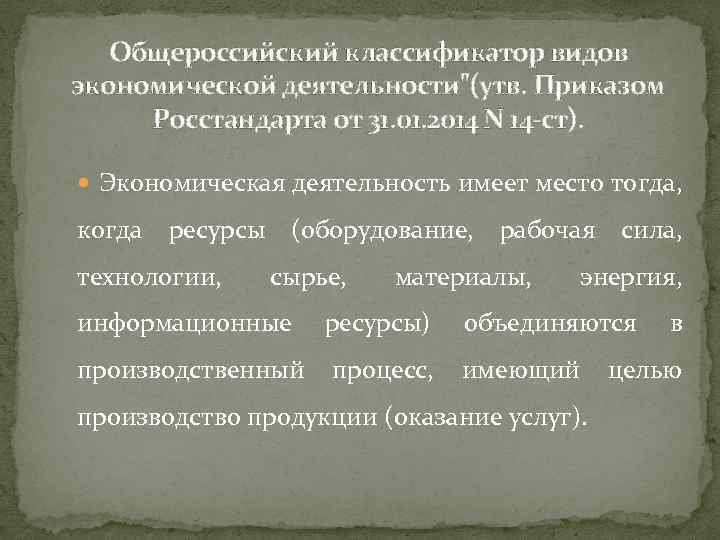 Общероссийский классификатор видов экономической деятельности"(утв. Приказом Росстандарта от 31.01.2014 N 14-ст).

• Экономическая деятельность имеет место тогда, когда ресурсы (оборудование, рабочая сила, технологии, сырье, материалы, энергия, информационные ресурсы) объединяются в производственный процесс, имеющий целью производство продукции (оказание услуг).